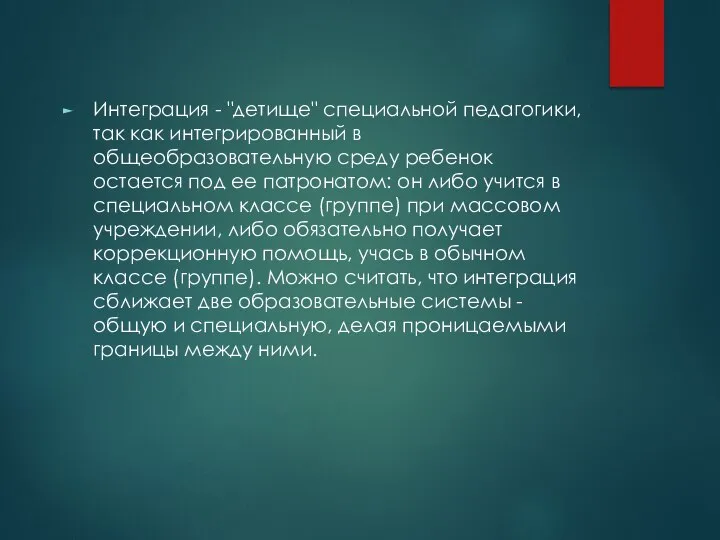 Интеграция - "детище" специальной педагогики, так как интегрированный в общеобразовательную среду ребенок остается под ее патронатом: он либо учится в специальном классе (группе) при массовом учреждении, либо обязательно получает коррекционную помощь, учась в обычном классе (группе). Можно считать, что интеграция сближает две образовательные системы - общую и специальную, делая проницаемыми границы между ними.